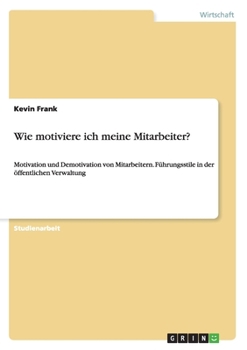 Wirtschaft

Kevin Frank

Wie motiviere ich meine Mitarbeiter?

Motivation und Demotivation von Mitarbeitern. Führungsstile in der öffentlichen Verwaltung

Studienarbeit

GRIN